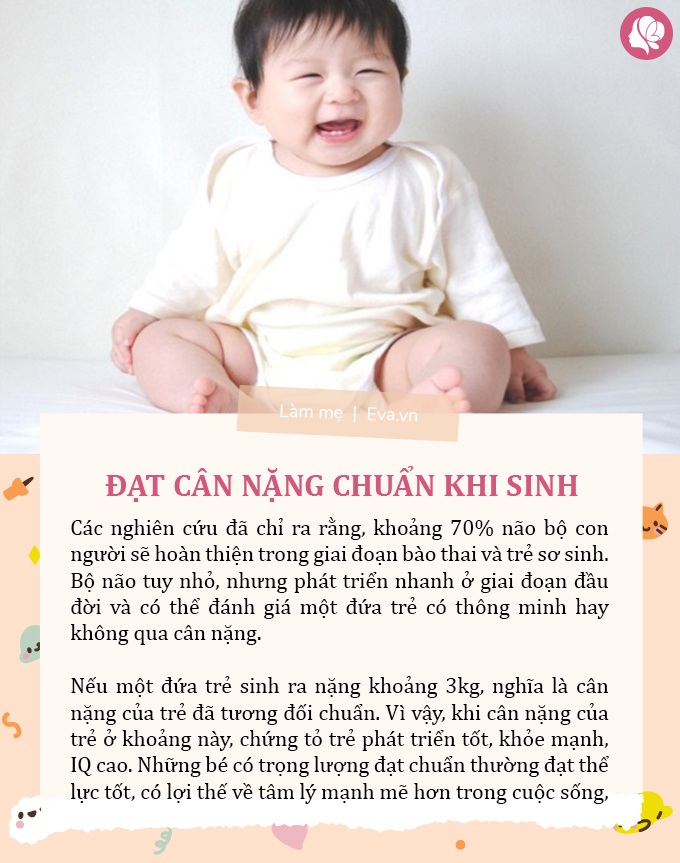 Làm mẹ | Eva.vn

ĐẠT CÂN NẶNG CHUẨN KHI SINH

Các nghiên cứu đã chỉ ra rằng, khoảng 70% não bộ con người sẽ hoàn thiện trong giai đoạn bào thai và trẻ sơ sinh. Bộ não tuy nhỏ, nhưng phát triển nhanh ở giai đoạn đầu đời và có thể đánh giá một đứa trẻ có thông minh hay không qua cân nặng.

Nếu một đứa trẻ sinh ra nặng khoảng 3kg, nghĩa là cân nặng của trẻ đã tương đối chuẩn. Vì vậy, khi cân nặng của trẻ ở khoảng này, chứng tỏ trẻ phát triển tốt, khỏe mạnh, IQ cao. Những bé có trọng lượng đạt chuẩn thường đạt thể lực tốt, có lợi thế về tâm lý mạnh mẽ hơn trong cuộc sống,